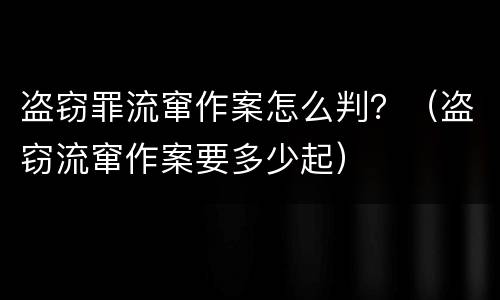 盗窃罪流窜作案怎么判？（盗窃流窜作案要多少起）